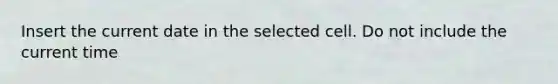 Insert the current date in the selected cell. Do not include the current time